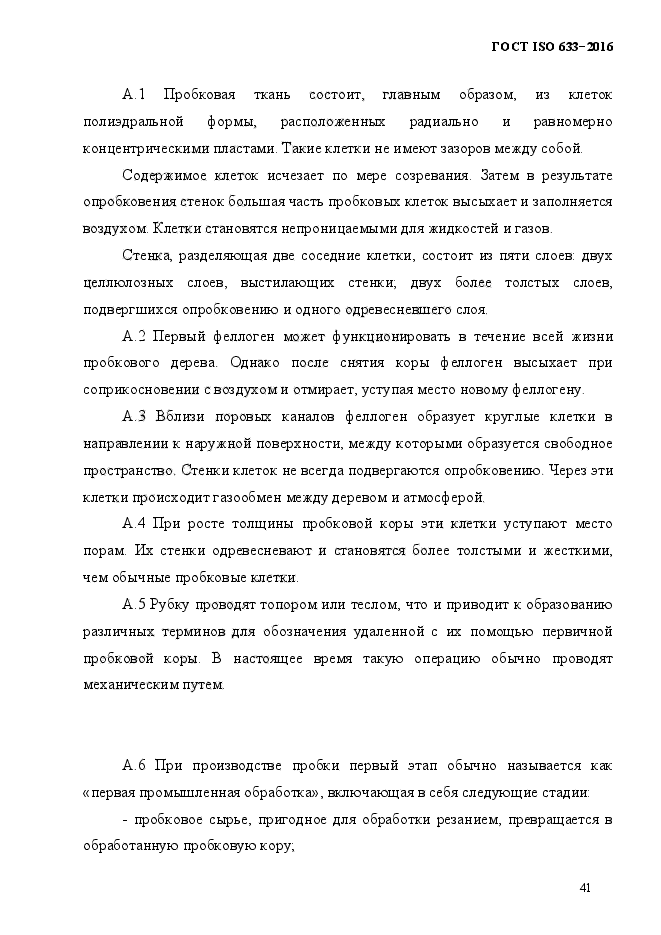 ГОСТ ISO 633−2016

А.1 Пробковая ткань состоит, главным образом, из клеток полиэдральной формы, расположенных радиально и равномерно концентрическими пластами. Такие клетки не имеют зазоров между собой.

Содержимое клеток исчезает по мере созревания. Затем в результате опробковения стенок большая часть пробковых клеток высыхает и заполняется воздухом. Клетки становятся непроницаемыми для жидкостей и газов.

Стенка, разделяющая две соседние клетки, состоит из пяти слоев: двух целлюлозных слоев, выстилающих стенки; двух более толстых слоев, подвергшихся опробковению и одного одревесневшего слоя.

А.2 Первый феллоген может функционировать в течение всей жизни пробкового дерева. Однако после снятия коры феллоген высыхает при соприкосновении с воздухом и отмирает, уступая место новому феллогену.

А.3 Вблизи поровых каналов феллоген образует круглые клетки в направлении к наружной поверхности, между которыми образуется свободное пространство. Стенки клеток не всегда подвергаются опробковению. Через эти клетки происходит газообмен между деревом и атмосферой.

А.4 При росте толщины пробковой коры эти клетки уступают место порам. Их стенки одревесневают и становятся более толстыми и жесткими, чем обычные пробковые клетки.

А.5 Рубку проводят топором или теслом, что и приводит к образованию различных терминов для обозначения удаленной с их помощью первичной пробковой коры. В настоящее время такую операцию обычно проводят механическим путем.

А.6 При производстве пробки первый этап обычно называется как «первая промышленная обработка», включающая в себя следующие стадии:

- пробковое сырье, пригодное для обработки резанием, превращается в обработанную пробковую кору;

41